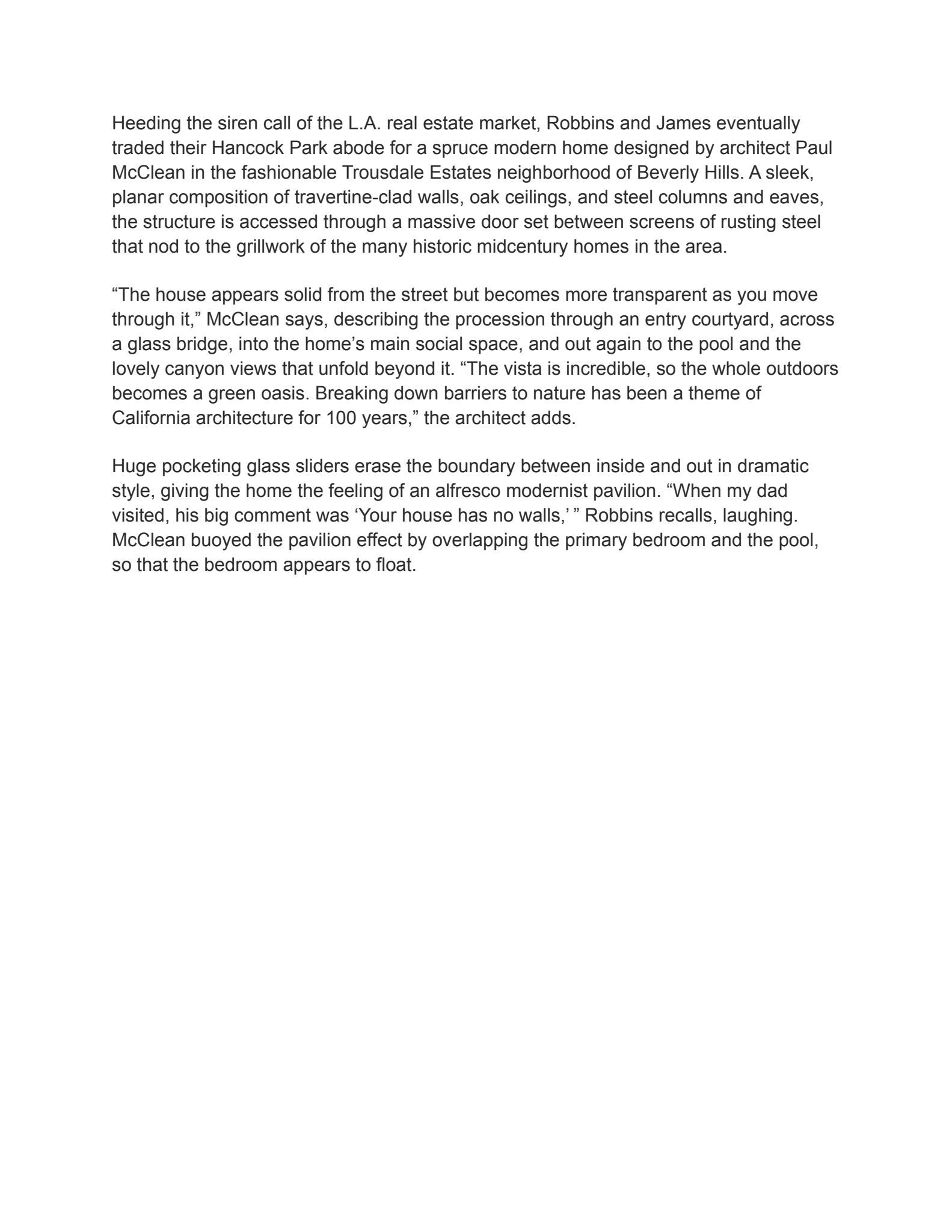 Heeding the siren call of the L.A. real estate market, Robbins and James eventually traded their Hancock Park abode for a spruce modern home designed by architect Paul McClean in the fashionable Trousdale Estates neighborhood of Beverly Hills. A sleek, planar composition of travertine-clad walls, oak ceilings, and steel columns and eaves, the structure is accessed through a massive door set between screens of rusting steel that nod to the grillwork of the many historic midcentury homes in the area.

“The house appears solid from the street but becomes more transparent as you move through it,” McClean says, describing the procession through an entry courtyard, across a glass bridge, into the home’s main social space, and out again to the pool and the lovely canyon views that unfold beyond it. “The vista is incredible, so the whole outdoors becomes a green oasis. Breaking down barriers to nature has been a theme of California architecture for 100 years,” the architect adds.

Huge pocketing glass sliders erase the boundary between inside and out in dramatic style, giving the home the feeling of an alfresco modernist pavilion. “When my dad visited, his big comment was ‘Your house has no walls,’ ” Robbins recalls, laughing. McClean buoyed the pavilion effect by overlapping the primary bedroom and the pool, so that the bedroom appears to float.